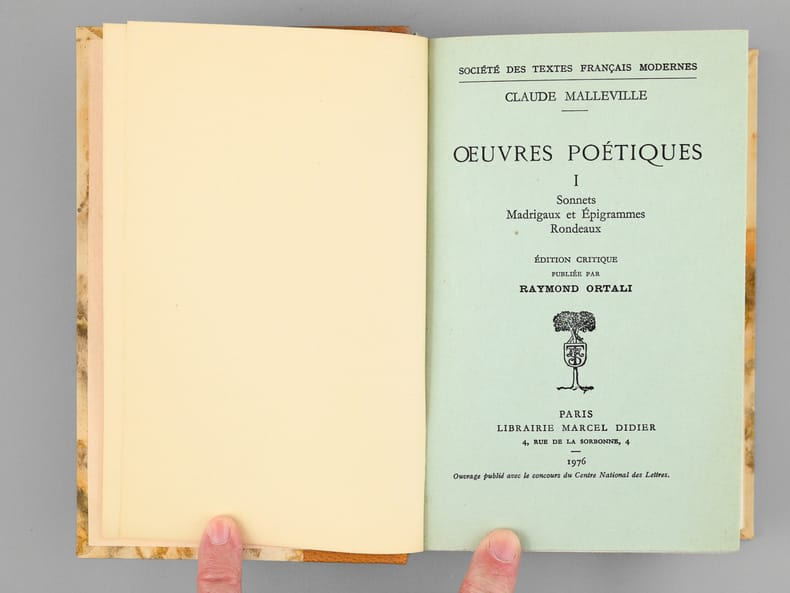 SOCIÉTÉ DES TEXTES FRANÇAIS MODERNES

CLAUDE MALLEVILLE

ŒUVRES POÉTIQUES

I

Sonnets
Madrigaux et Épigrammes
Rondeaux

ÉDITION CRITIQUE
PUBLIÉE PAR
RAYMOND ORTALI

PARIS
LIBRAIRIE MARCEL DIDIER
4, RUE DE LA SORBONNE, 4

1976

Ouvrage publié avec le concours du Centre National des Lettres.